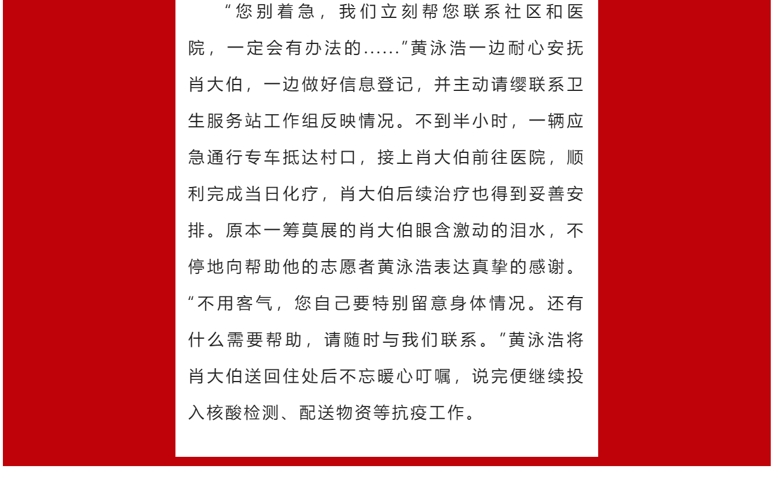 “您别着急，我们立刻帮您联系社区和医院，一定会有办法的……”黄泳浩一边耐心安抚肖大伯，一边做好信息登记，并主动请缨联系卫生服务站工作组反映情况。不到半小时，一辆应急通行专车抵达村口，接上肖大伯前往医院，顺利完成当日化疗，肖大伯后续治疗也得到妥善安排。原本一筹莫展的肖大伯眼含激动的泪水，不停地向帮助他的志愿者黄泳浩表达真挚的感谢。“不用客气，您自己要特别留意身体情况。还有什么需要帮助，请随时与我们联系。”黄泳浩将肖大伯送回住处后不忘暖心叮嘱，说完便继续投入核酸检测、配送物资等抗疫工作。